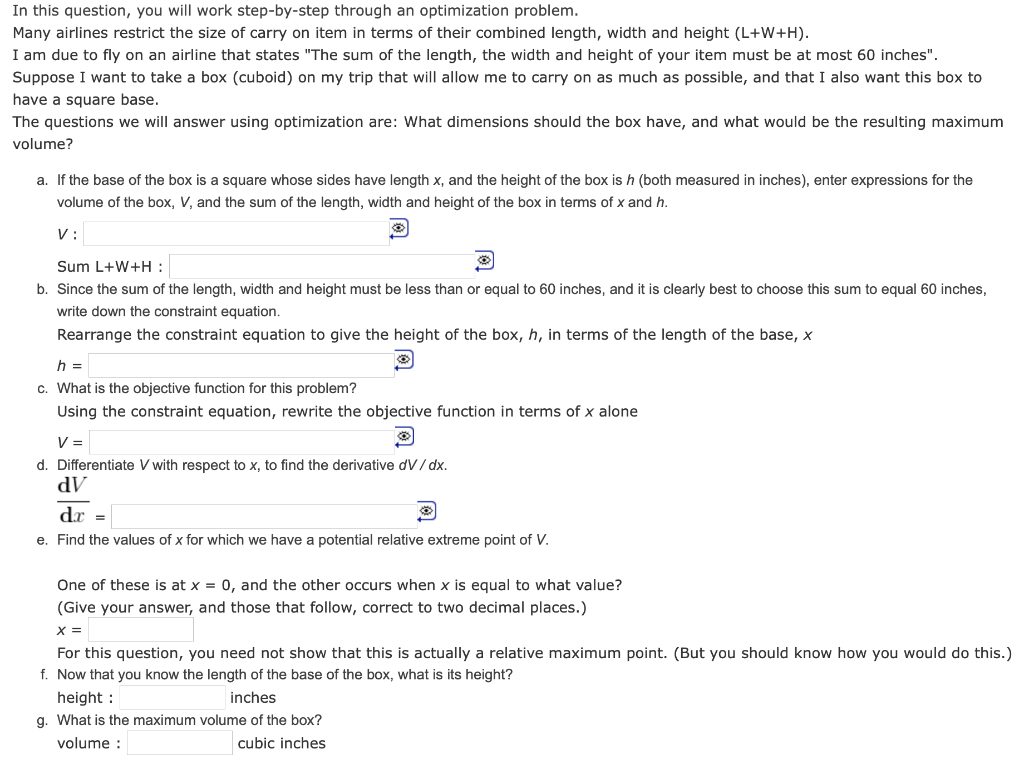 In this question, you will work step-by-step through an optimization problem.
Many airlines restrict the size of carry on item in terms of their combined length, width and height (L+W+H).
I am due to fly on an airline that states "The sum of the length, the width and height of your item must be at most 60 inches".
Suppose I want to take a box (cuboid) on my trip that will allow me to carry on as much as possible, and that I also want this box to have a square base.
The questions we will answer using optimization are: What dimensions should the box have, and what would be the resulting maximum volume?

a. If the base of the box is a square whose sides have length $x$, and the height of the box is $h$ (both measured in inches), enter expressions for the volume of the box, $V$, and the sum of the length, width and height of the box in terms of $x$ and $h$.

$V$ :

Sum L+W+H :

b. Since the sum of the length, width and height must be less than or equal to 60 inches, and it is clearly best to choose this sum to equal 60 inches, write down the constraint equation.

Rearrange the constraint equation to give the height of the box, $h$, in terms of the length of the base, $x$

$h$ =

c. What is the objective function for this problem?

Using the constraint equation, rewrite the objective function in terms of $x$ alone

$V$ =

d. Differentiate $V$ with respect to $x$, to find the derivative $dV/dx$.

$\frac{dV}{dx}$ =

e. Find the values of $x$ for which we have a potential relative extreme point of $V$.

One of these is at $x = 0$, and the other occurs when $x$ is equal to what value?
(Give your answer, and those that follow, correct to two decimal places.)

$x$ =

For this question, you need not show that this is actually a relative maximum point. (But you should know how you would do this.)

f. Now that you know the length of the base of the box, what is its height?

height : inches

g. What is the maximum volume of the box?

volume : cubic inches